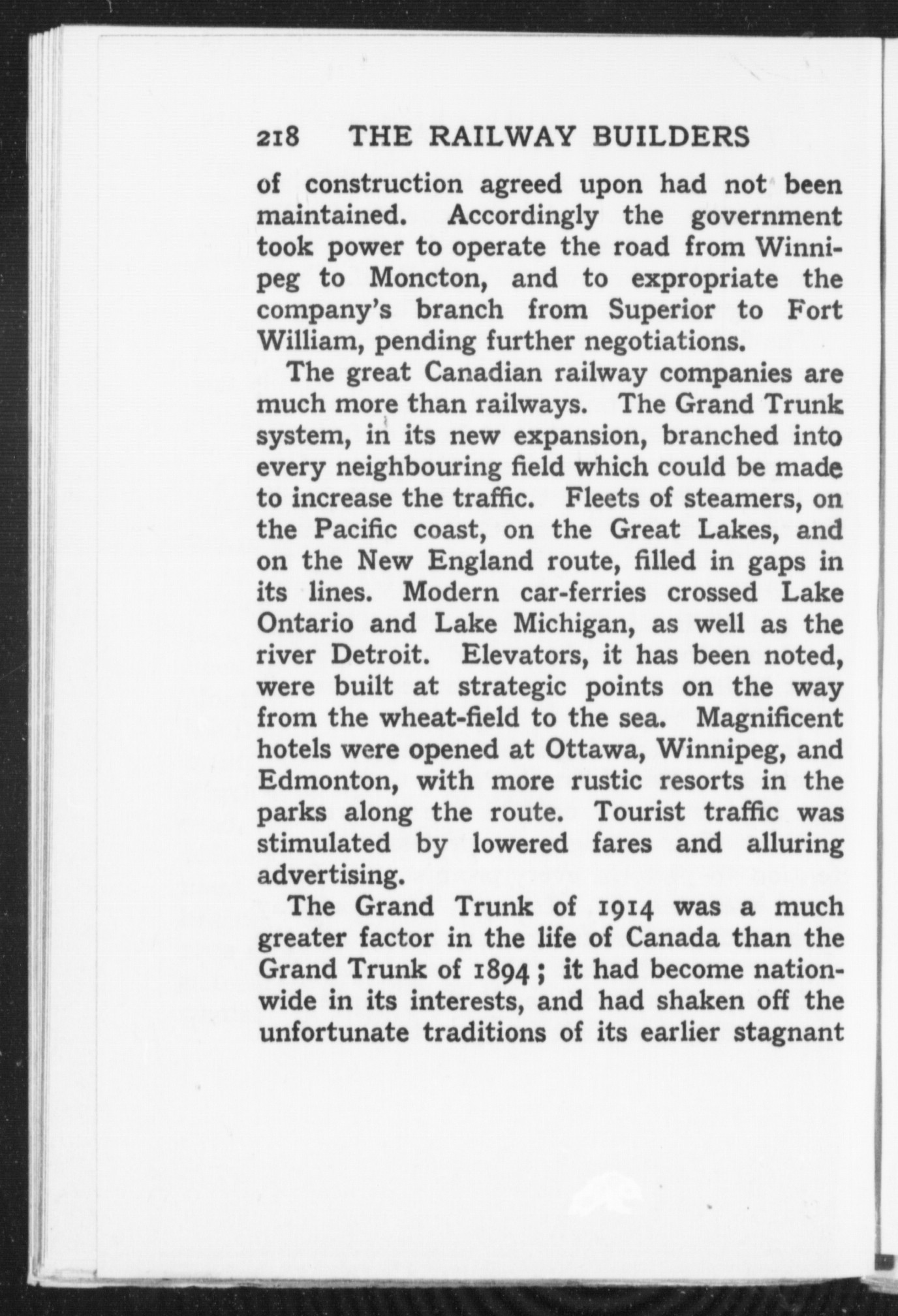 218 THE RAILWAY BUILDERS

of construction agreed upon had not been maintained. Accordingly the government took power to operate the road from Winnipeg to Moncton, and to expropriate the company's branch from Superior to Fort William, pending further negotiations.

The great Canadian railway companies are much more than railways. The Grand Trunk system, in its new expansion, branched into every neighbouring field which could be made to increase the traffic. Fleets of steamers, on the Pacific coast, on the Great Lakes, and on the New England route, filled in gaps in its lines. Modern car-ferries crossed Lake Ontario and Lake Michigan, as well as the river Detroit. Elevators, it has been noted, were built at strategic points on the way from the wheat-field to the sea. Magnificent hotels were opened at Ottawa, Winnipeg, and Edmonton, with more rustic resorts in the parks along the route. Tourist traffic was stimulated by lowered fares and alluring advertising.

The Grand Trunk of 1914 was a much greater factor in the life of Canada than the Grand Trunk of 1894; it had become nationwide in its interests, and had shaken off the unfortunate traditions of its earlier stagnant